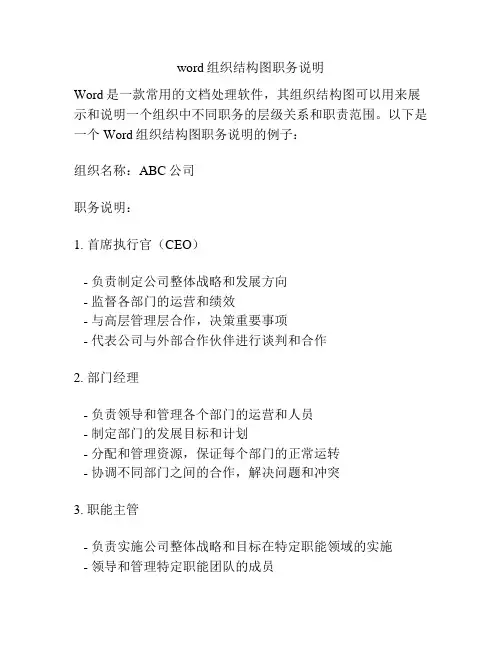 word 组织结构图职务说明

Word 是一款常用的文档处理软件，其组织结构图可以用来展示和说明一个组织中不同职务的层级关系和职责范围。以下是一个 Word 组织结构图职务说明的例子：

组织名称：ABC 公司

职务说明：

1. 首席执行官（CEO）

- 负责制定公司整体战略和发展方向
- 监督各部门的运营和绩效
- 与高层管理层合作，决策重要事项
- 代表公司与外部合作伙伴进行谈判和合作

2. 部门经理

- 负责领导和管理各个部门的运营和人员
- 制定部门的发展目标和计划
- 分配和管理资源，保证每个部门的正常运转
- 协调不同部门之间的合作，解决问题和冲突

3. 职能主管

- 负责实施公司整体战略和目标在特定职能领域的实施
- 领导和管理特定职能团队的成员